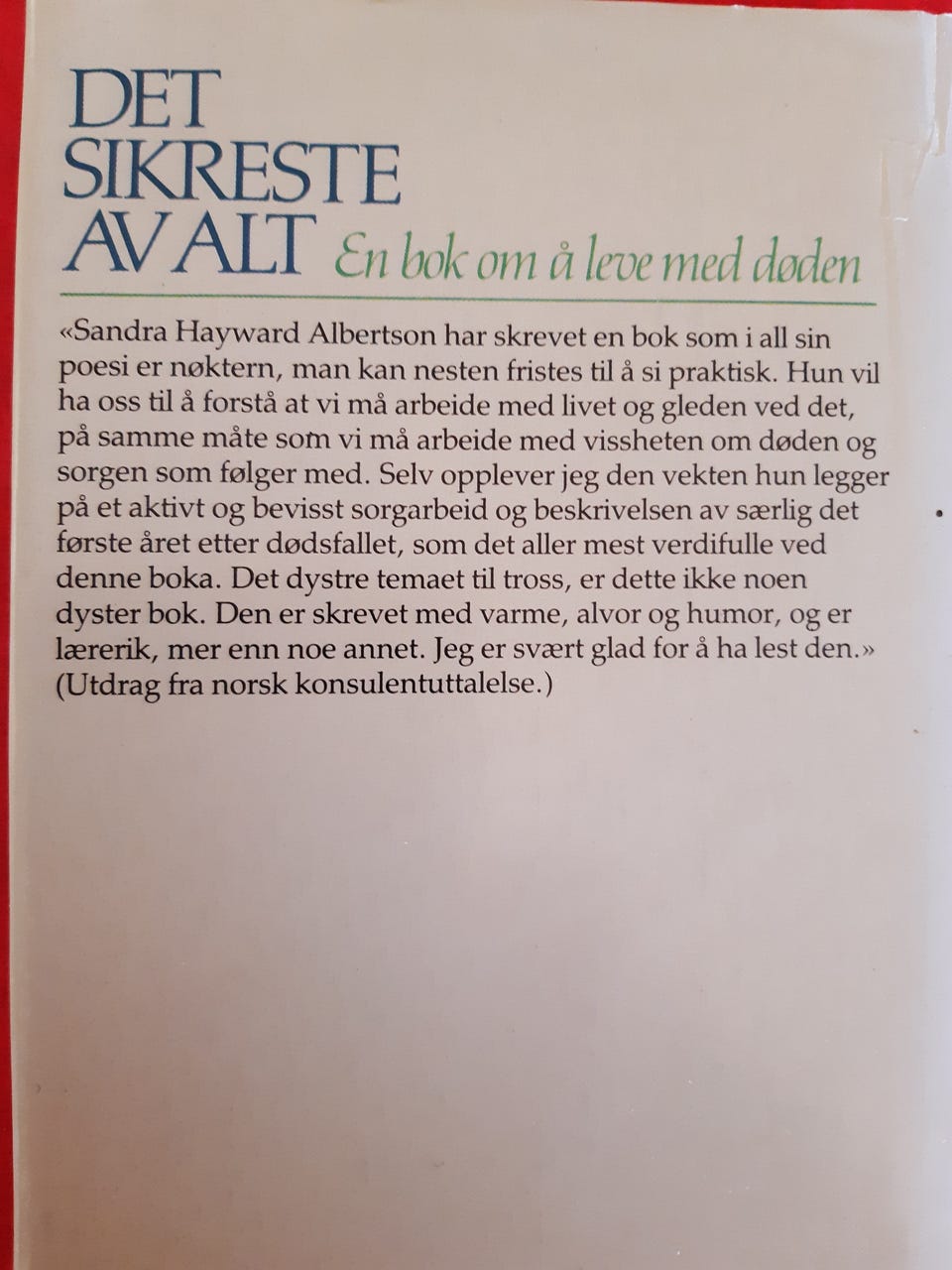 DET SIKRESTE AV ALT
En bok om å leve med døden

«Sandra Hayward Albertson har skrevet en bok som i all sin poesi er nøktern, man kan nesten fristes til å si praktisk. Hun vil ha oss til å forstå at vi må arbeide med livet og gleden ved det, på samme måte som vi må arbeide med vissheten om døden og sorgen som følger med. Selv opplever jeg den vekten hun legger på et aktivt og bevisst sorgarbeid og beskrivelsen av særlig det første året etter dødsfallet, som det aller mest verdifulle ved denne boka. Det dystre temaet til tross, er dette ikke noen dyster bok. Den er skrevet med varme, alvor og humor, og er lærerik, mer enn noe annet. Jeg er svært glad for å ha lest den.» (Utdrag fra norsk konsulentuttalelse.)